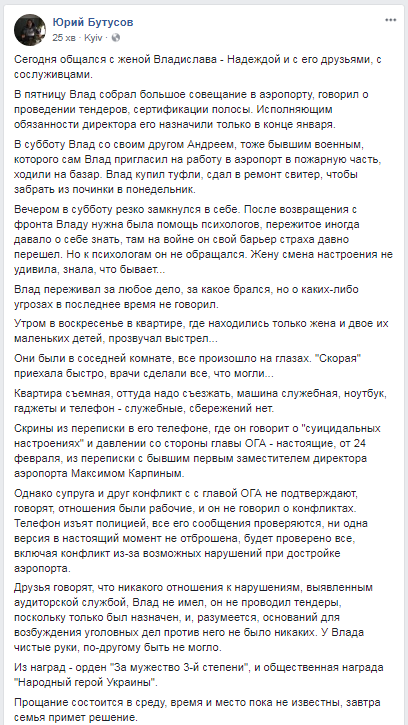 Юрий Бутусов
25 хв · Kyiv ·

Сегодня общался с женой Владислава - Надеждой и с его друзьями, с сослуживцами.

В пятницу Влад собрал большое совещание в аэропорту, говорил о проведении тендеров, сертификации полосы. Исполняющим обязанности директора его назначили только в конце января.

В субботу Влад со своим другом Андреем, тоже бывшим военным, которого сам Влад пригласил на работу в аэропорт в пожарную часть, ходили на базар. Влад купил туфли, сдал в ремонт свитер, чтобы забрать из починки в понедельник.

Вечером в субботу резко замкнулся в себе. После возвращения с фронта Владу нужна была помощь психологов, пережитое иногда давало о себе знать, там на войне он свой барьер страха давно перешел. Но к психологам он не обращался. Жену смена настроения не удивила, знала, что бывает...

Влад переживал за любое дело, за какое брался, но о каких-либо угрозах в последнее время не говорил.

Утром в воскресенье в квартире, где находились только жена и двое их маленьких детей, прозвучал выстрел...

Они были в соседней комнате, все произошло на глазах. "Скорая" приехала быстро, врачи сделали все, что могли...

Квартира съемная, оттуда надо съезжать, машина служебная, ноутбук, гаджеты и телефон - служебные, сбережений нет.

Скрины из переписки в его телефоне, где он говорит о "суицидальных настроениях" и давлении со стороны главы ОГА - настоящие, от 24 февраля, из переписки с бывшим первым заместителем директора аэропорта Максимом Карпиным.

Однако супруга и друг конфликт с с главой ОГА не подтверждают, говорят, отношения были рабочие, и он не говорил о конфликтах. Телефон изъят полицией, все его сообщения проверяются, ни одна версия в настоящий момент не отброшена, будет проверено все, включая конфликт из-за возможных нарушений при достройке аэропорта.

Друзья говорят, что никакого отношения к нарушениям, выявленным аудиторской службой, Влад не имел, он не проводил тендеры, поскольку только был назначен, и, разумеется, оснований для возбуждения уголовных дел против него не было никаких. У Влада чистые руки, по-другому быть не могло.

Из наград - орден "За мужество 3-й степени", и общественная награда "Народный герой Украины".

Прощание состоится в среду, время и место пока не известны, завтра семья примет решение.